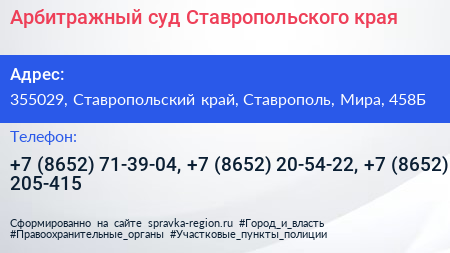 Арбитражный суд Ставропольского края

Адрес:

355029, Ставропольский край, Ставрополь, Мира, 458Б

Телефон:

+7 (8652) 71-39-04, +7 (8652) 20-54-22, +7 (8652) 205-415

Сформированно на сайте spravka-region.ru #Город_и_власть #Правоохранительные_органы #Участковые_пункты_полиции